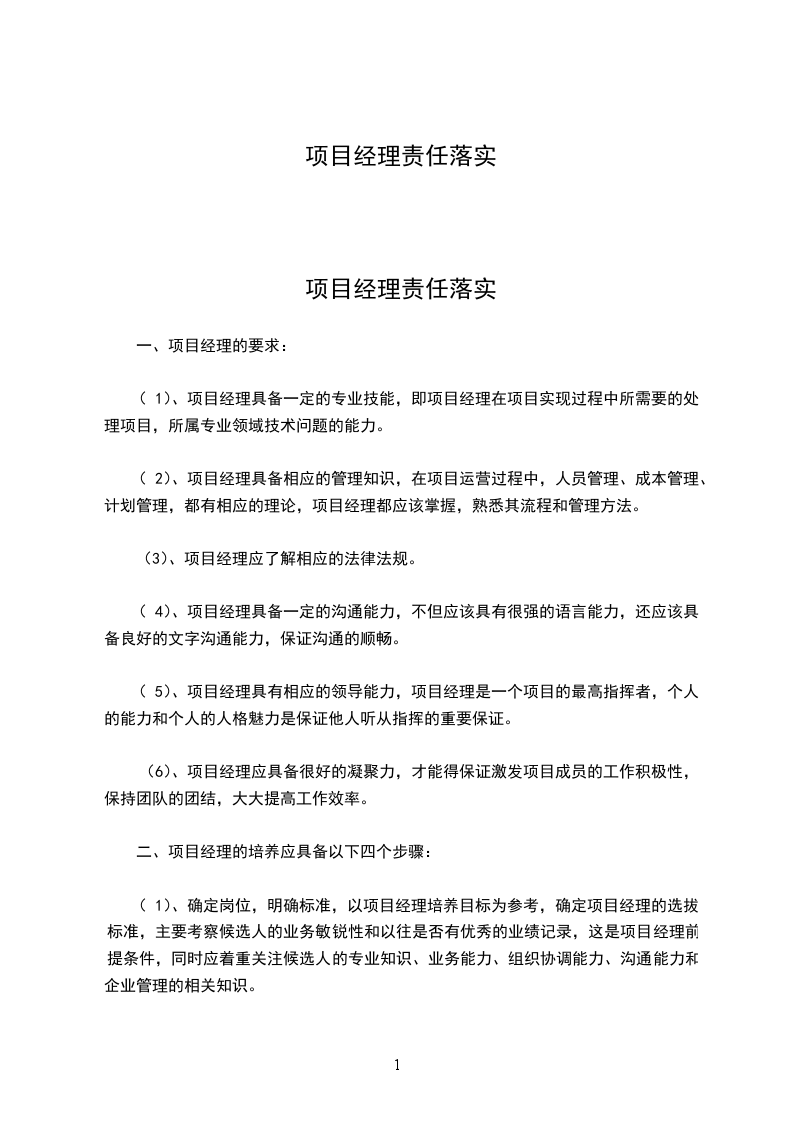 项目经理责任落实

项目经理责任落实

一、项目经理的要求：

（ 1)、项目经理具备一定的专业技能，即项目经理在项目实现过程中所需要的处理项目，所属专业领域技术问题的能力。

（ 2)、项目经理具备相应的管理知识，在项目运营过程中，人员管理、成本管理、计划管理，都有相应的理论，项目经理都应该掌握，熟悉其流程和管理方法。

（3)、项目经理应了解相应的法律法规。

（ 4)、项目经理具备一定的沟通能力，不但应该具有很强的语言能力，还应该具备良好的文字沟通能力，保证沟通的顺畅。

（ 5)、项目经理具有相应的领导能力，项目经理是一个项目的最高指挥者，个人的能力和个人的人格魅力是保证他人听从指挥的重要保证。

（6)、项目经理应具备很好的凝聚力，才能得保证激发项目成员的工作积极性，保持团队的团结，大大提高工作效率。

二、项目经理的培养应具备以下四个步骤：

（ 1)、确定岗位，明确标准，以项目经理培养目标为参考，确定项目经理的选拔标准，主要考察候选人的业务敏锐性和以往是否有优秀的业绩记录，这是项目经理前提条件，同时应着重关注候选人的专业知识、业务能力、组织协调能力、沟通能力和企业管理的相关知识。

1